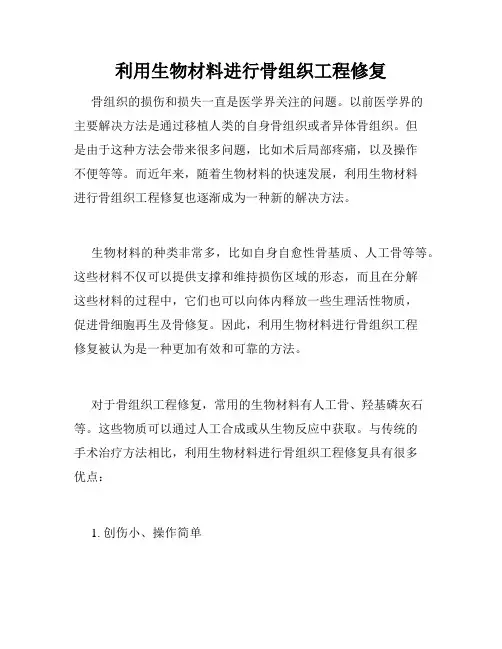 利用生物材料进行骨组织工程修复

骨组织的损伤和损失一直是医学界关注的问题。以前医学界的主要解决方法是通过移植人类的自身骨组织或者异体骨组织。但是由于这种方法会带来很多问题，比如术后局部疼痛，以及操作不便等等。而近年来，随着生物材料的快速发展，利用生物材料进行骨组织工程修复也逐渐成为一种新的解决方法。

生物材料的种类非常多，比如自身自愈性骨基质、人工骨等等。这些材料不仅可以提供支撑和维持损伤区域的形态，而且在分解这些材料的过程中，它们也可以向体内释放一些生理活性物质，促进骨细胞再生及骨修复。因此，利用生物材料进行骨组织工程修复被认为是一种更加有效和可靠的方法。

对于骨组织工程修复，常用的生物材料有人工骨、羟基磷灰石等。这些物质可以通过人工合成或从生物反应中获取。与传统的手术治疗方法相比，利用生物材料进行骨组织工程修复具有很多优点：

1. 创伤小、操作简单